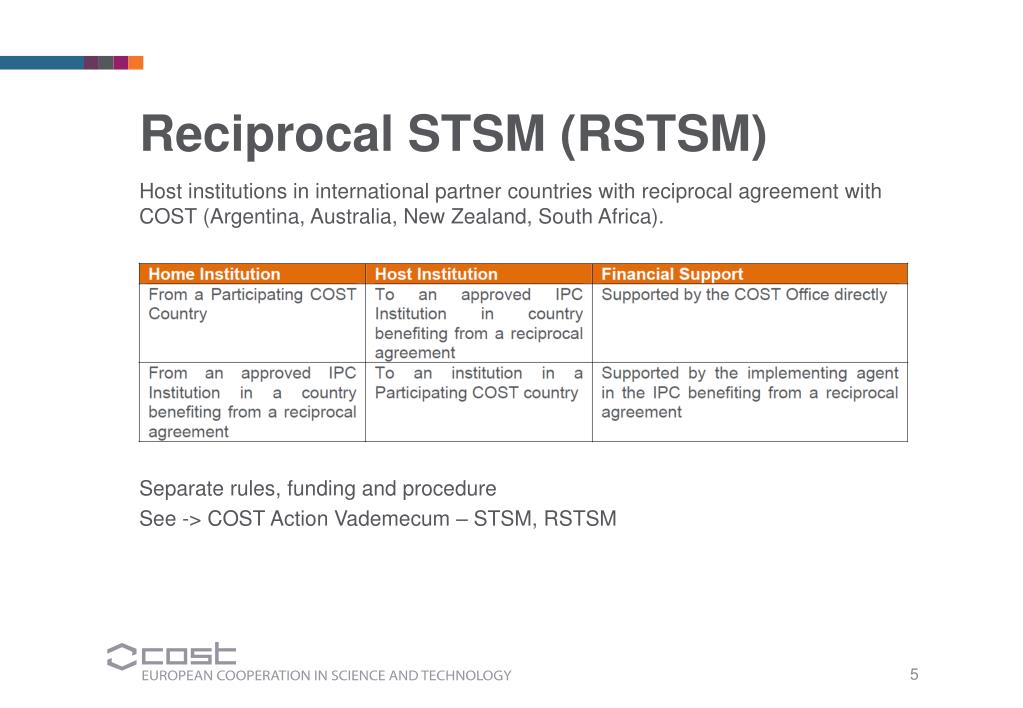 Reciprocal STSM (RSTSM)

Host institutions in international partner countries with reciprocal agreement with COST (Argentina, Australia, New Zealand, South Africa).

| Home Institution | Host Institution | Financial Support |
|---|---|---|
| From a Participating COST Country | To an approved IPC Institution in country benefiting from a reciprocal agreement | Supported by the COST Office directly |
| From an approved IPC Institution in a country benefiting from a reciprocal agreement | To an institution in a Participating COST country | Supported by the implementing agent in the IPC benefiting from a reciprocal agreement |

Separate rules, funding and procedure
See -> COST Action Vademecum – STSM, RSTSM

cost
EUROPEAN COOPERATION IN SCIENCE AND TECHNOLOGY

5